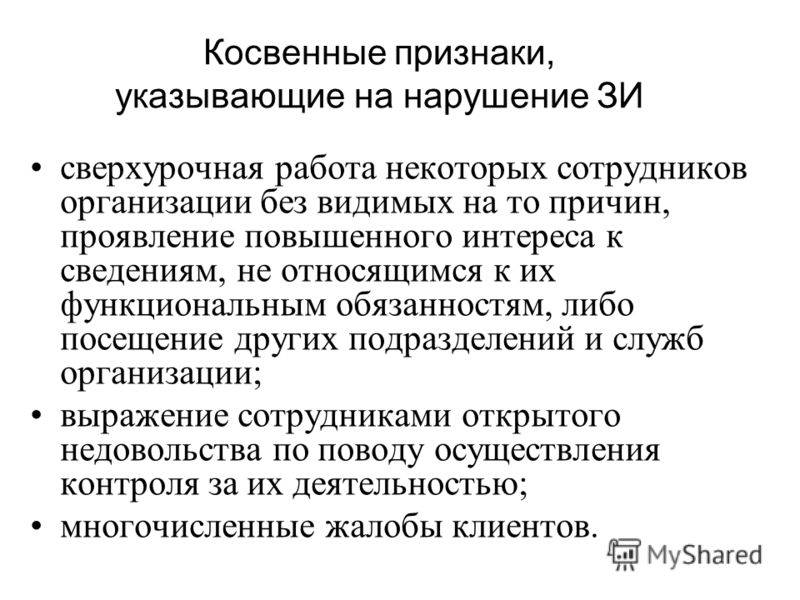 Косвенные признаки, указывающие на нарушение ЗИ

• сверхурочная работа некоторых сотрудников организации без видимых на то причин, проявление повышенного интереса к сведениям, не относящимся к их функциональным обязанностям, либо посещение других подразделений и служб организации;
• выражение сотрудниками открытого недовольства по поводу осуществления контроля за их деятельностью;
• многочисленные жалобы клиентов.

MyShared